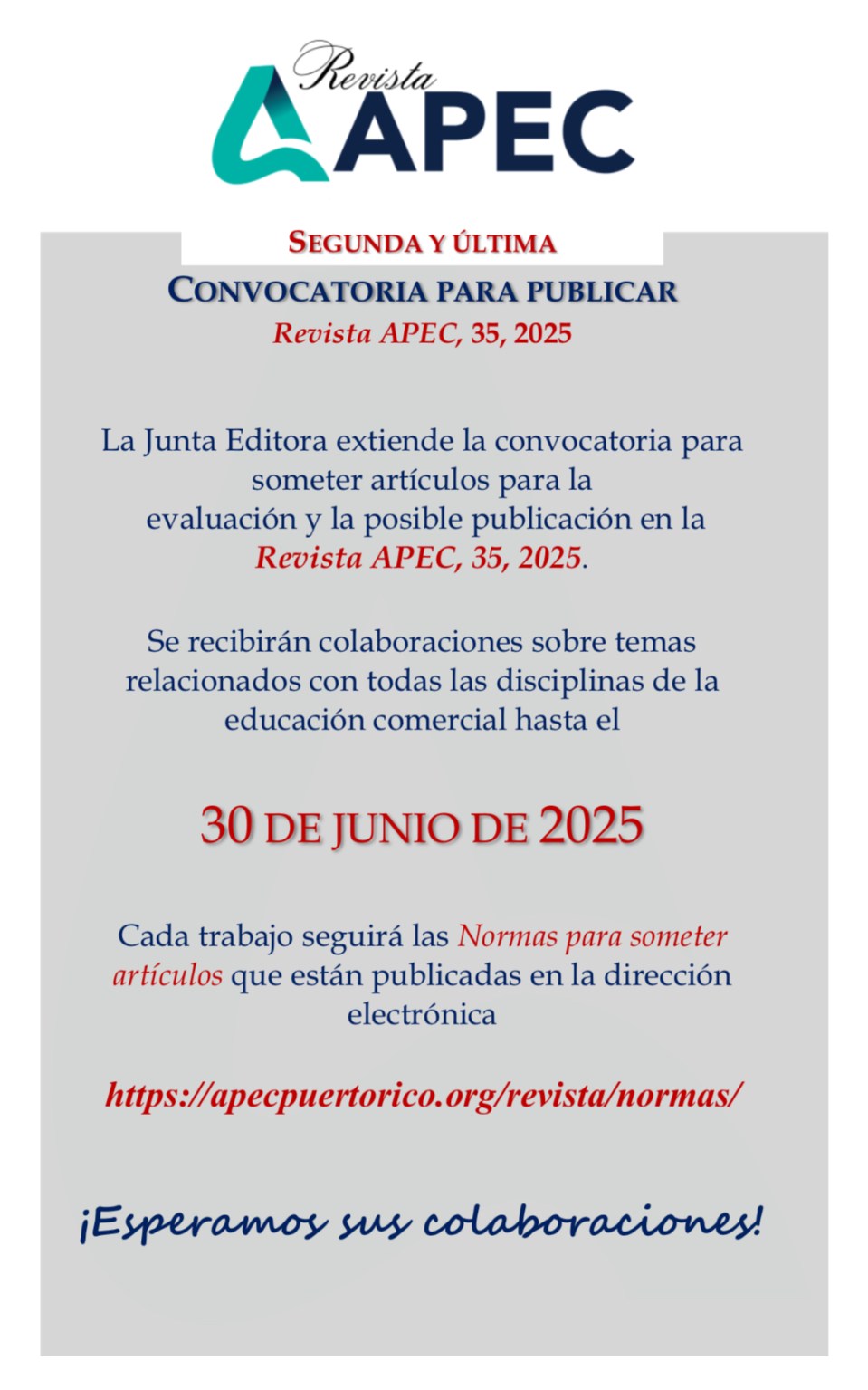 Revista
APEC

SEGUNDA Y ÚLTIMA
CONVOCATORIA PARA PUBLICAR
Revista APEC, 35, 2025

La Junta Editora extiende la convocatoria para someter artículos para la evaluación y la posible publicación en la Revista APEC, 35, 2025.

Se recibirán colaboraciones sobre temas relacionados con todas las disciplinas de la educación comercial hasta el

30 DE JUNIO DE 2025

Cada trabajo seguirá las Normas para someter artículos que están publicadas en la dirección electrónica

https://apecpuertorico.org/revista/normas/

¡Esperamos sus colaboraciones!